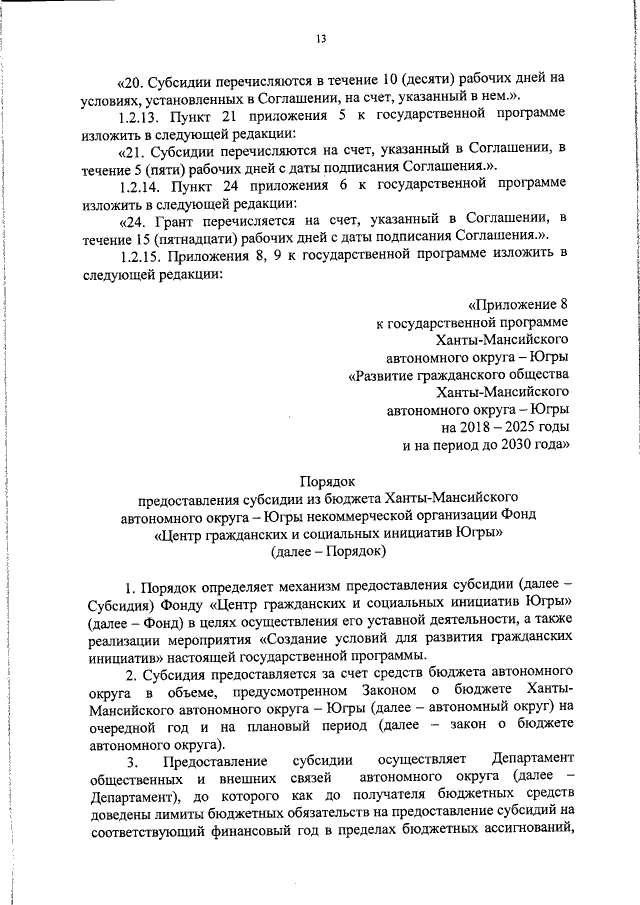 13

«20. Субсидии перечисляются в течение 10 (десяти) рабочих дней на условиях, установленных в Соглашении, на счет, указанный в нем.».

1.2.13. Пункт 21 приложения 5 к государственной программе изложить в следующей редакции:

«21. Субсидии перечисляются на счет, указанный в Соглашении, в течение 5 (пяти) рабочих дней с даты подписания Соглашения.».

1.2.14. Пункт 24 приложения 6 к государственной программе изложить в следующей редакции:

«24. Грант перечисляется на счет, указанный в Соглашении, в течение 15 (пятнадцати) рабочих дней с даты подписания Соглашения.».

1.2.15. Приложения 8, 9 к государственной программе изложить в следующей редакции:

«Приложение 8
к государственной программе
Ханты-Мансийского
автономного округа – Югры
«Развитие гражданского общества
Ханты-Мансийского
автономного округа – Югры
на 2018 – 2025 годы
и на период до 2030 года»

Порядок
предоставления субсидии из бюджета Ханты-Мансийского автономного округа – Югры некоммерческой организации Фонд «Центр гражданских и социальных инициатив Югры»
(далее – Порядок)

1. Порядок определяет механизм предоставления субсидии (далее – Субсидия) Фонду «Центр гражданских и социальных инициатив Югры» (далее – Фонд) в целях осуществления его уставной деятельности, а также реализации мероприятия «Создание условий для развития гражданских инициатив» настоящей государственной программы.

2. Субсидия предоставляется за счет средств бюджета автономного округа в объеме, предусмотренном Законом о бюджете Ханты-Мансийского автономного округа – Югры (далее – автономный округ) на очередной год и на плановый период (далее – закон о бюджете автономного округа).

3. Предоставление субсидии осуществляет Департамент общественных и внешних связей автономного округа (далее – Департамент), до которого как до получателя бюджетных средств доведены лимиты бюджетных обязательств на предоставление субсидий на соответствующий финансовый год в пределах бюджетных ассигнований,